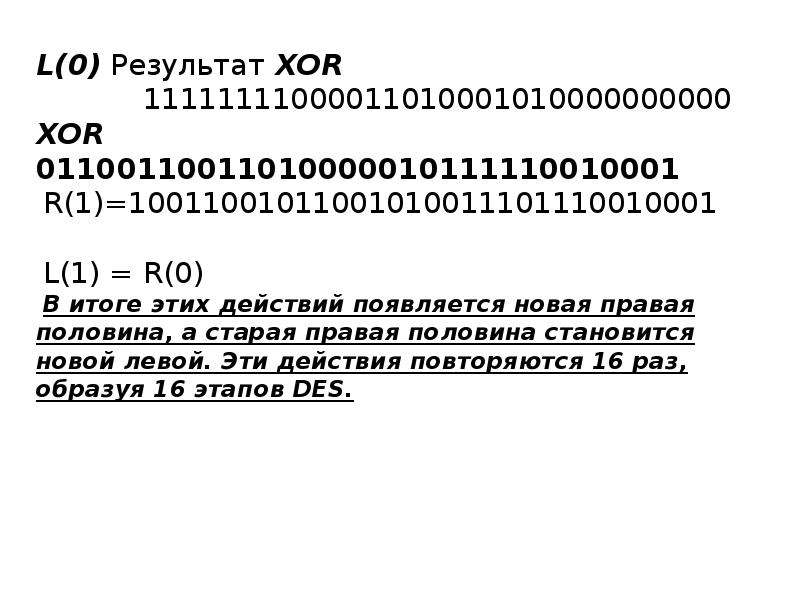 L(0) Результат XOR
11111111000011010001010000000000
XOR
01100110011010000010111110010001
R(1)=10011001011001010011101110010001

L(1) = R(0)
В итоге этих действий появляется новая правая половина, а старая правая половина становится новой левой. Эти действия повторяются 16 раз, образуя 16 этапов DES.